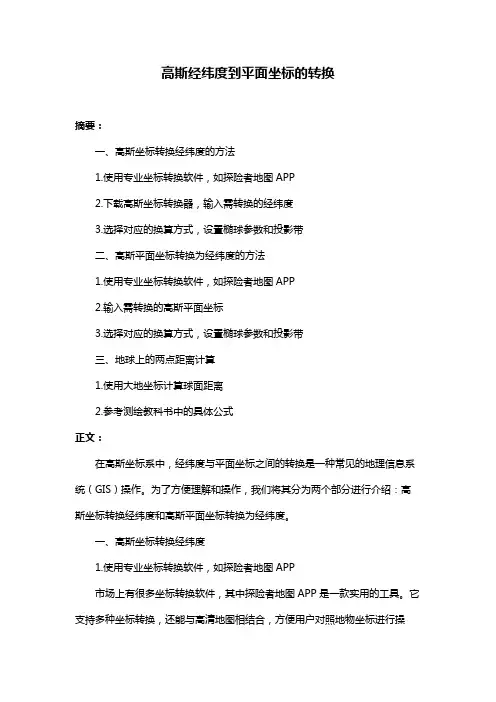 高斯经纬度到平面坐标的转换

摘要：

一、高斯坐标转换经纬度的方法

1.使用专业坐标转换软件，如探险者地图 APP

2.下载高斯坐标转换器，输入需转换的经纬度

3.选择对应的换算方式，设置椭球参数和投影带

二、高斯平面坐标转换为经纬度的方法

1.使用专业坐标转换软件，如探险者地图 APP

2.输入需转换的高斯平面坐标

3.选择对应的换算方式，设置椭球参数和投影带

三、地球上的两点距离计算

1.使用大地坐标计算球面距离

2.参考测绘教科书中的具体公式

正文：

在高斯坐标系中，经纬度与平面坐标之间的转换是一种常见的地理信息系统（GIS）操作。为了方便理解和操作，我们将其分为两个部分进行介绍：高斯坐标转换经纬度和高斯平面坐标转换为经纬度。

一、高斯坐标转换经纬度

1.使用专业坐标转换软件，如探险者地图 APP

市场上有很多坐标转换软件，其中探险者地图 APP 是一款实用的工具。它支持多种坐标转换，还能与高清地图相结合，方便用户对照地物坐标进行操